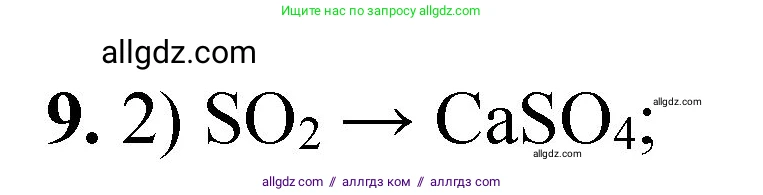 Ищите нас по запросу allgdz.com

allgdz.com

**9.** 2) $SO_2 \rightarrow CaSO_4$;

allgdz.com

allgdz.com

allgdz com // аллгдз ком // аллгдз com